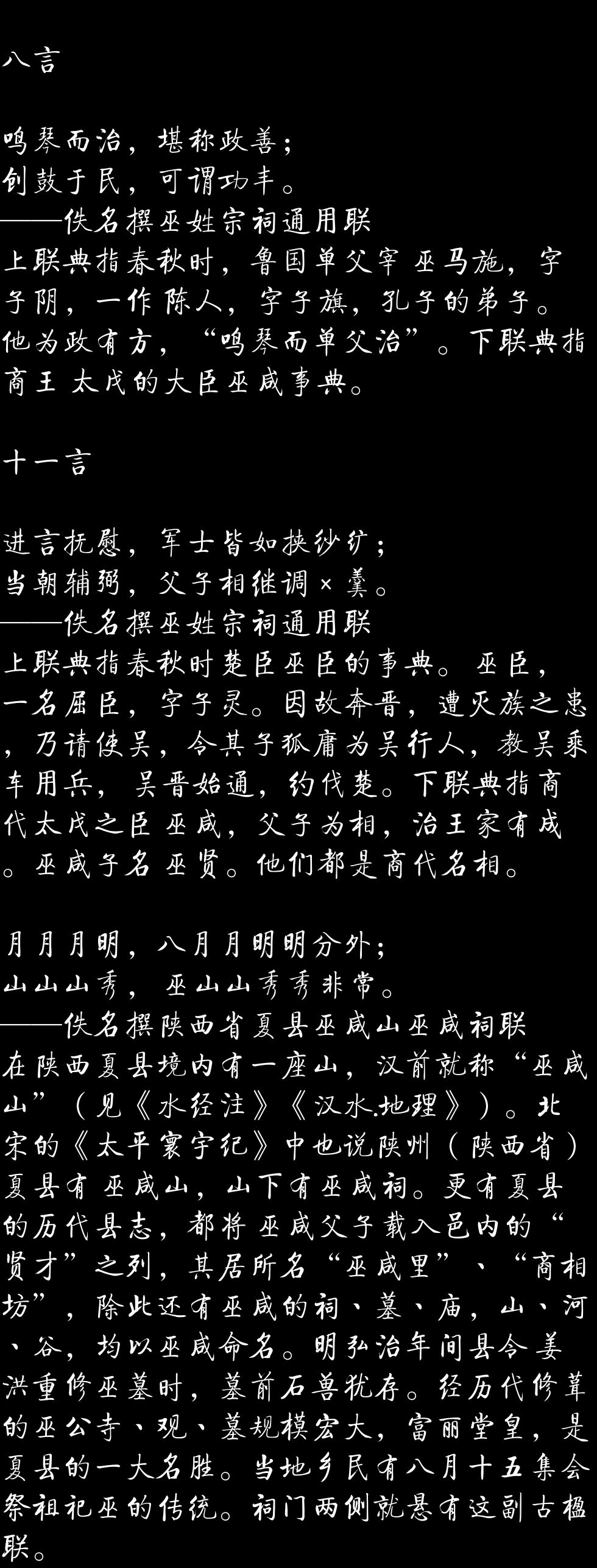 八言

鸣琴而治，堪称政善；
创鼓于民，可谓功丰。
——佚名撰巫姓宗祠通用联

上联典指春秋时，鲁国单父宰巫马施，字子阴，一作陈人，字子旗，孔子的弟子。他为政有方，“鸣琴而单父治”。下联典指商王太戊的大臣巫咸事典。

十一言

进言抚慰，军士皆如挟纱纩；
当朝辅弼，父子相继调×羹。
——佚名撰巫姓宗祠通用联

上联典指春秋时楚臣巫臣的事典。巫臣，一名屈臣，字子灵。因故奔晋，遭灭族之患，乃请使吴，令其子狐庸为吴行人，教吴乘车用兵，吴晋始通，约伐楚。下联典指商代太戊之臣巫咸，父子为相，治王家有成。巫咸子名巫贤。他们都是商代名相。

月月月明，八月月明明分外；
山山山秀，巫山山秀秀非常。
——佚名撰陕西省夏县巫咸山巫咸祠联

在陕西夏县境内有一座山，汉前就称“巫咸山”（见《水经注》《汉水.地理》）。北宋的《太平寰宇纪》中也说陕州（陕西省）夏县有巫咸山，山下有巫咸祠。更有夏县的历代县志，都将巫咸父子载入邑内的“贤才”之列，其居所名“巫咸里”、“商相坊”，除此还有巫咸的祠、墓、庙，山、河、谷，均以巫咸命名。明弘治年间县令姜洪重修巫墓时，墓前石兽犹存。经历代修葺的巫公寺、观、墓规模宏大，富丽堂皇，是夏县的一大名胜。当地乡民有八月十五集会祭祖祀巫的传统。祠门两侧就悬有这副古楹联。